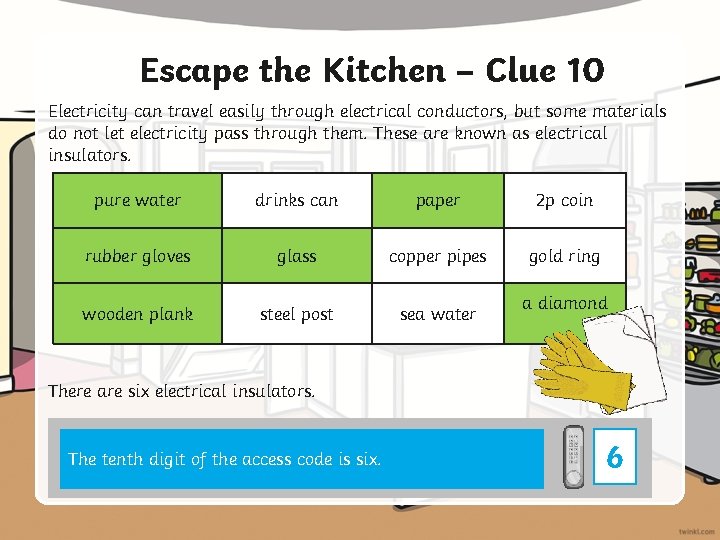 Escape the Kitchen – Clue 10

Electricity can travel easily through electrical conductors, but some materials do not let electricity pass through them. These are known as electrical insulators.

| pure water | drinks can | paper | 2p coin |
|---|---|---|---|
| rubber gloves | glass | copper pipes | gold ring |
| wooden plank | steel post | sea water | a diamond |

There are six electrical insulators.

The tenth digit of the access code is six.

6

twinkl.com